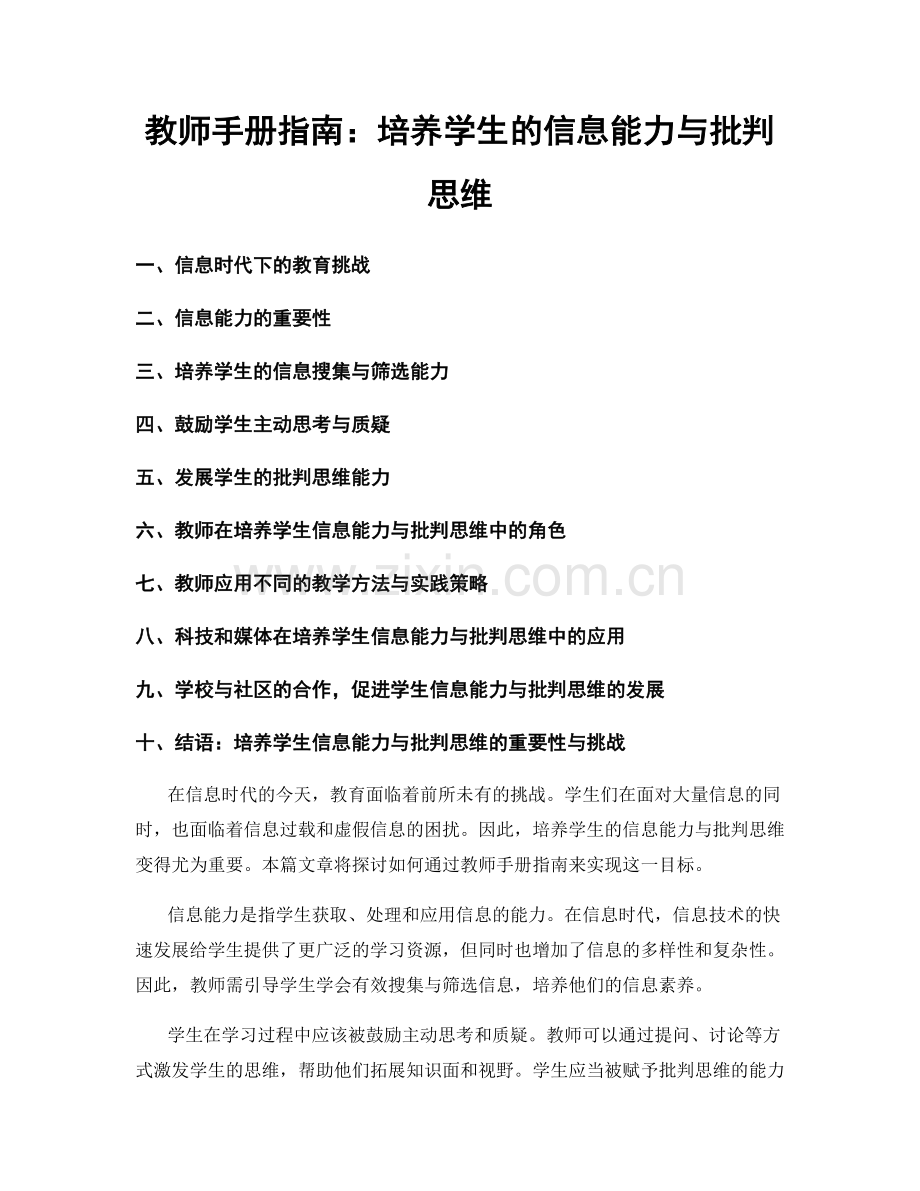 教师手册指南：培养学生的信息能力与批判思维

一、信息时代下的教育挑战

二、信息能力的重要性

三、培养学生的信息搜集与筛选能力

四、鼓励学生主动思考与质疑

五、发展学生的批判思维能力

六、教师在培养学生信息能力与批判思维中的角色

七、教师应用不同的教学方法与实践策略

八、科技和媒体在培养学生信息能力与批判思维中的应用

九、学校与社区的合作，促进学生信息能力与批判思维的发展

十、结语：培养学生信息能力与批判思维的重要性与挑战

在信息时代的今天，教育面临着前所未有的挑战。学生们在面对大量信息的同时，也面临着信息过载和虚假信息的困扰。因此，培养学生的信息能力与批判思维变得尤为重要。本篇文章将探讨如何通过教师手册指南来实现这一目标。

信息能力是指学生获取、处理和应用信息的能力。在信息时代，信息技术的快速发展给学生提供了更广泛的学习资源，但同时也增加了信息的多样性和复杂性。因此，教师需引导学生学会有效搜集与筛选信息，培养他们的信息素养。

学生在学习过程中应该被鼓励主动思考和质疑。教师可以通过提问、讨论等方式激发学生的思维，帮助他们拓展知识面和视野。学生应当被赋予批判思维的能力

www.zixin.com.cn